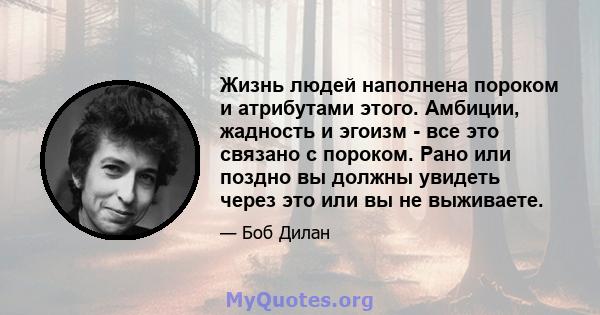 Жизнь людей наполнена пороком и атрибутами этого. Амбиции, жадность и эгоизм - все это связано с пороком. Рано или поздно вы должны увидеть через это или вы не выживаете.

— Боб Дилан

MyQuotes.org